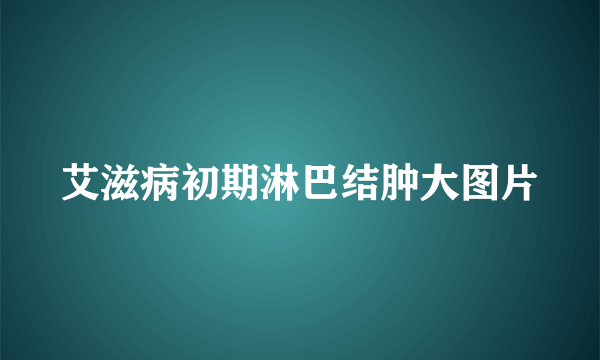 艾滋病初期淋巴结肿大图片